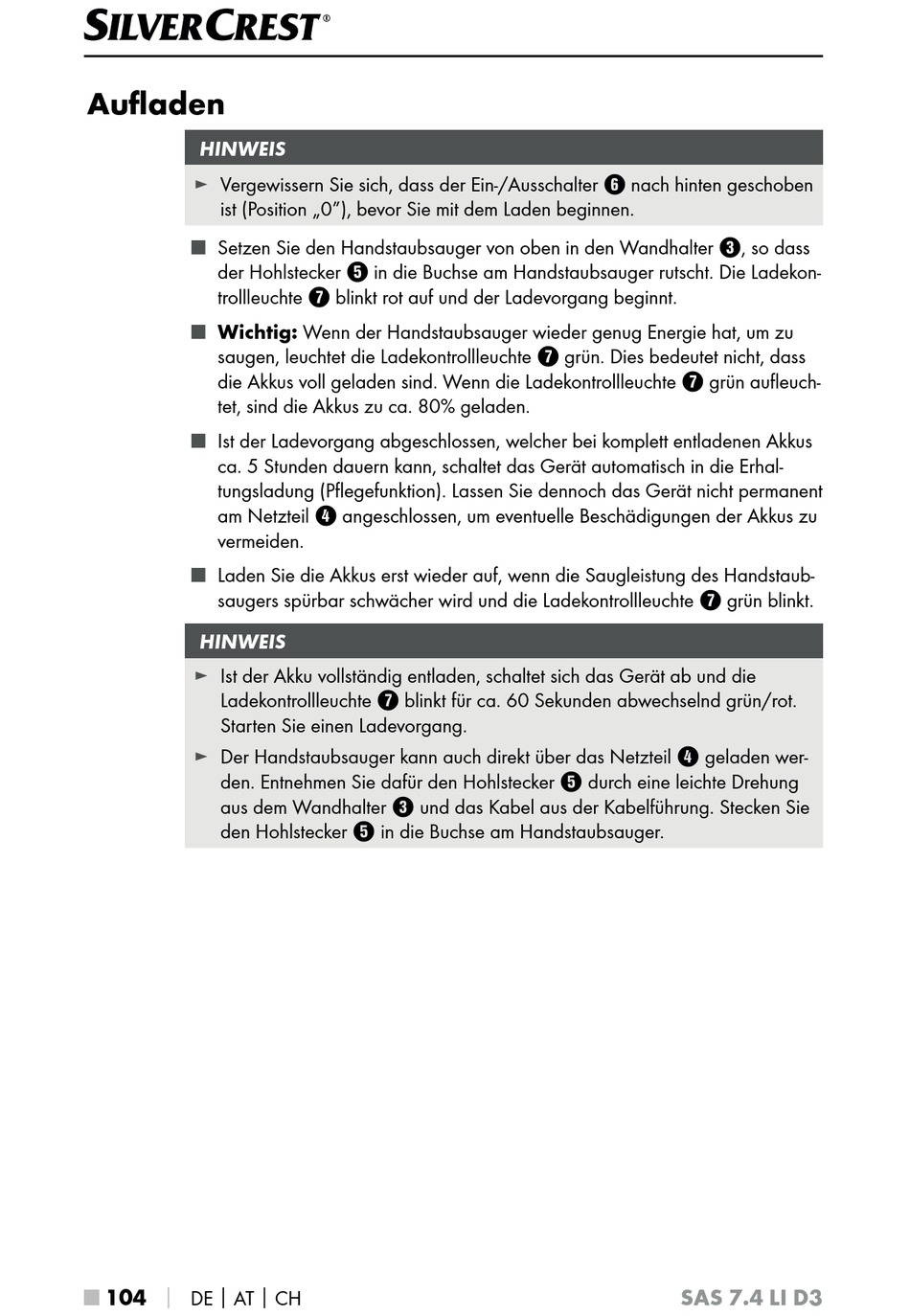 SILVERCREST®

Aufladen

HINWEIS

► Vergewissern Sie sich, dass der Ein-/Ausschalter ❻ nach hinten geschoben ist (Position „0"), bevor Sie mit dem Laden beginnen.

■ Setzen Sie den Handstaubsauger von oben in den Wandhalter ❸, so dass der Hohlstecker ❺ in die Buchse am Handstaubsauger rutscht. Die Ladekontrollleuchte ❼ blinkt rot auf und der Ladevorgang beginnt.

■ **Wichtig:** Wenn der Handstaubsauger wieder genug Energie hat, um zu saugen, leuchtet die Ladekontrollleuchte ❼ grün. Dies bedeutet nicht, dass die Akkus voll geladen sind. Wenn die Ladekontrollleuchte ❼ grün aufleuchtet, sind die Akkus zu ca. 80% geladen.

■ Ist der Ladevorgang abgeschlossen, welcher bei komplett entladenen Akkus ca. 5 Stunden dauern kann, schaltet das Gerät automatisch in die Erhaltungsladung (Pflegefunktion). Lassen Sie dennoch das Gerät nicht permanent am Netzteil ❹ angeschlossen, um eventuelle Beschädigungen der Akkus zu vermeiden.

■ Laden Sie die Akkus erst wieder auf, wenn die Saugleistung des Handstaubsaugers spürbar schwächer wird und die Ladekontrollleuchte ❼ grün blinkt.

HINWEIS

► Ist der Akku vollständig entladen, schaltet sich das Gerät ab und die Ladekontrollleuchte ❼ blinkt für ca. 60 Sekunden abwechselnd grün/rot. Starten Sie einen Ladevorgang.

► Der Handstaubsauger kann auch direkt über das Netzteil ❹ geladen werden. Entnehmen Sie dafür den Hohlstecker ❺ durch eine leichte Drehung aus dem Wandhalter ❸ und das Kabel aus der Kabelführung. Stecken Sie den Hohlstecker ❺ in die Buchse am Handstaubsauger.

■ 104 | DE | AT | CH SAS 7.4 LI D3